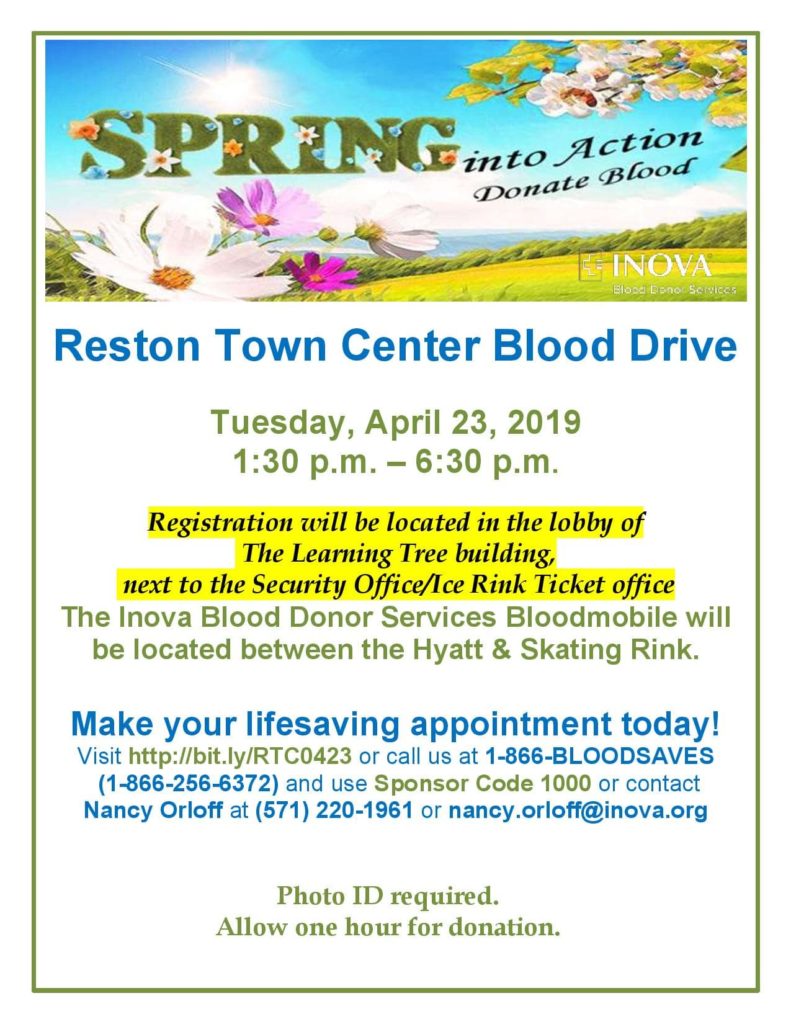 SPRING into Action
Donate Blood

INOVA
Blood Donor Services

Reston Town Center Blood Drive

Tuesday, April 23, 2019
1:30 p.m. – 6:30 p.m.

Registration will be located in the lobby of The Learning Tree building, next to the Security Office/Ice Rink Ticket office
The Inova Blood Donor Services Bloodmobile will be located between the Hyatt & Skating Rink.

Make your lifesaving appointment today!
Visit http://bit.ly/RTC0423 or call us at 1-866-BLOODSAVES (1-866-256-6372) and use Sponsor Code 1000 or contact Nancy Orloff at (571) 220-1961 or nancy.orloff@inova.org

Photo ID required.
Allow one hour for donation.